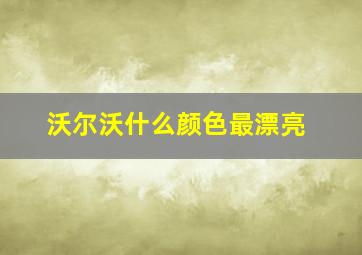 沃尔沃什么颜色最漂亮